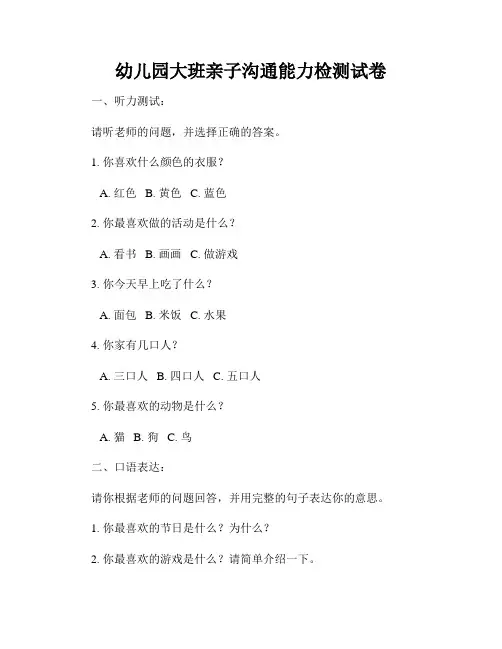 幼儿园大班亲子沟通能力检测试卷

一、听力测试：

请听老师的问题，并选择正确的答案。

1. 你喜欢什么颜色的衣服？

A. 红色 B. 黄色 C. 蓝色

2. 你最喜欢做的活动是什么？

A. 看书 B. 画画 C. 做游戏

3. 你今天早上吃了什么？

A. 面包 B. 米饭 C. 水果

4. 你家有几口人？

A. 三口人 B. 四口人 C. 五口人

5. 你最喜欢的动物是什么？

A. 猫 B. 狗 C. 鸟

二、口语表达：

请你根据老师的问题回答，并用完整的句子表达你的意思。

1. 你最喜欢的节日是什么？为什么？

2. 你最喜欢的游戏是什么？请简单介绍一下。